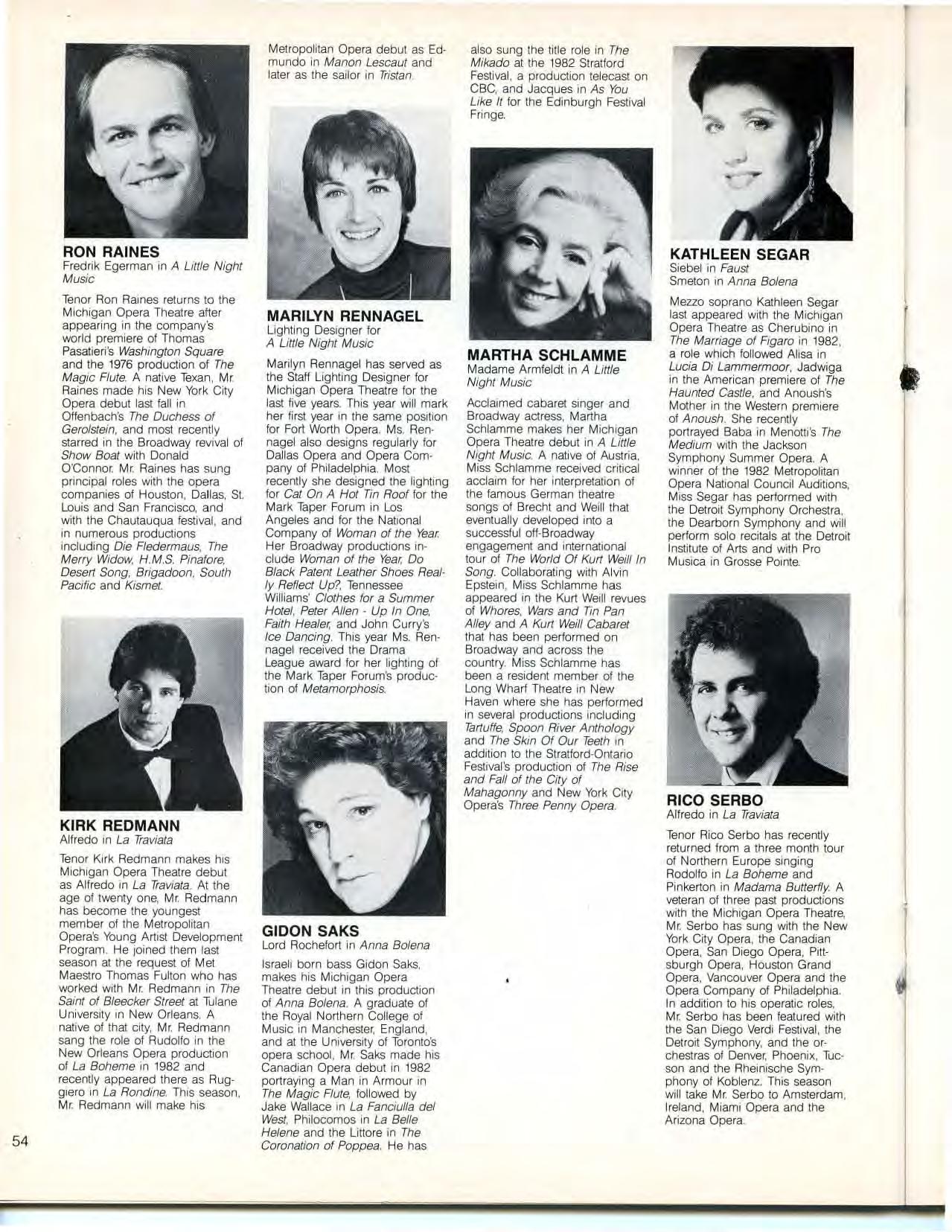 RON RAINES
Fredrik Egerman in A Little Night Music

Tenor Ron Raines returns to the Michigan Opera Theatre after appearing in the company's world premiere of Thomas Pasatieri's Washington Square and the 1976 production of The Magic Flute. A native Texan, Mr. Raines made his New York City Opera debut last fall in Offenbach's The Duchess of Gerolstein, and most recently starred in the Broadway revival of Show Boat with Donald O'Connor. Mr. Raines has sung principal roles with the opera companies of Houston, Dallas, St. Louis and San Francisco, and with the Chautauqua festival, and in numerous productions including Die Fledermaus, The Merry Widow, H.M.S. Pinafore, Desert Song, Brigadoon, South Pacific and Kismet.

KIRK REDMANN
Alfredo in La Traviata

Tenor Kirk Redmann makes his Michigan Opera Theatre debut as Alfredo in La Traviata. At the age of twenty one, Mr. Redmann has become the youngest member of the Metropolitan Opera's Young Artist Development Program. He joined them last season at the request of Met Maestro Thomas Fulton who has worked with Mr. Redmann in The Saint of Bleecker Street at Tulane University in New Orleans. A native of that city, Mr. Redmann sang the role of Rudolfo in the New Orleans Opera production of La Boheme in 1982 and recently appeared there as Ruggiero in La Rondine. This season, Mr. Redmann will make his

Metropolitan Opera debut as Edmundo in Manon Lescaut and later as the sailor in Tristan.

MARILYN RENNAGEL
Lighting Designer for A Little Night Music

Marilyn Rennagel has served as the Staff Lighting Designer for Michigan Opera Theatre for the last five years. This year will mark her first year in the same position for Fort Worth Opera. Ms. Rennagel also designs regularly for Dallas Opera and Opera Company of Philadelphia. Most recently she designed the lighting for Cat On A Hot Tin Roof for the Mark Taper Forum in Los Angeles and for the National Company of Woman of the Year. Her Broadway productions include Woman of the Year, Do Black Patent Leather Shoes Really Reflect Up?, Tennessee Williams' Clothes for a Summer Hotel, Peter Allen - Up In One, Faith Healer, and John Curry's Ice Dancing. This year Ms. Rennagel received the Drama League award for her lighting of the Mark Taper Forum's production of Metamorphosis.

GIDON SAKS
Lord Rochefort in Anna Bolena

Israeli born bass Gidon Saks, makes his Michigan Opera Theatre debut in this production of Anna Bolena. A graduate of the Royal Northern College of Music in Manchester, England, and at the University of Toronto's opera school, Mr. Saks made his Canadian Opera debut in 1982 portraying a Man in Armour in The Magic Flute, followed by Jake Wallace in La Fanciulla del West, Philocomos in La Belle Helene and the Littore in The Coronation of Poppea. He has

also sung the title role in The Mikado at the 1982 Stratford Festival, a production telecast on CBC, and Jacques in As You Like It for the Edinburgh Festival Fringe.

MARTHA SCHLAMME
Madame Armfeldt in A Little Night Music

Acclaimed cabaret singer and Broadway actress, Martha Schlamme makes her Michigan Opera Theatre debut in A Little Night Music. A native of Austria, Miss Schlamme received critical acclaim for her interpretation of the famous German theatre songs of Brecht and Weill that eventually developed into a successful off-Broadway engagement and international tour of The World Of Kurt Weill In Song. Collaborating with Alvin Epstein, Miss Schlamme has appeared in the Kurt Weill revues of Whores, Wars and Tin Pan Alley and A Kurt Weill Cabaret that has been performed on Broadway and across the country. Miss Schlamme has been a resident member of the Long Wharf Theatre in New Haven where she has performed in several productions including Tartuffe, Spoon River Anthology and The Skin Of Our Teeth in addition to the Stratford-Ontario Festival's production of The Rise and Fall of the City of Mahagonny and New York City Opera's Three Penny Opera.

KATHLEEN SEGAR
Siebel in Faust
Smeton in Anna Bolena

Mezzo soprano Kathleen Segar last appeared with the Michigan Opera Theatre as Cherubino in The Marriage of Figaro in 1982, a role which followed Alisa in Lucia Di Lammermoor, Jadwiga in the American premiere of The Haunted Castle, and Anoush's Mother in the Western premiere of Anoush. She recently portrayed Baba in Menotti's The Medium with the Jackson Symphony Summer Opera. A winner of the 1982 Metropolitan Opera National Council Auditions, Miss Segar has performed with the Detroit Symphony Orchestra, the Dearborn Symphony and will perform solo recitals at the Detroit Institute of Arts and with Pro Musica in Grosse Pointe.

RICO SERBO
Alfredo in La Traviata

Tenor Rico Serbo has recently returned from a three month tour of Northern Europe singing Rodolfo in La Boheme and Pinkerton in Madama Butterfly. A veteran of three past productions with the Michigan Opera Theatre, Mr. Serbo has sung with the New York City Opera, the Canadian Opera, San Diego Opera, Pittsburgh Opera, Houston Grand Opera, Vancouver Opera and the Opera Company of Philadelphia. In addition to his operatic roles, Mr. Serbo has been featured with the San Diego Verdi Festival, the Detroit Symphony, and the orchestras of Denver, Phoenix, Tucson and the Rheinische Symphony of Koblenz. This season will take Mr. Serbo to Amsterdam, Ireland, Miami Opera and the Arizona Opera.

54